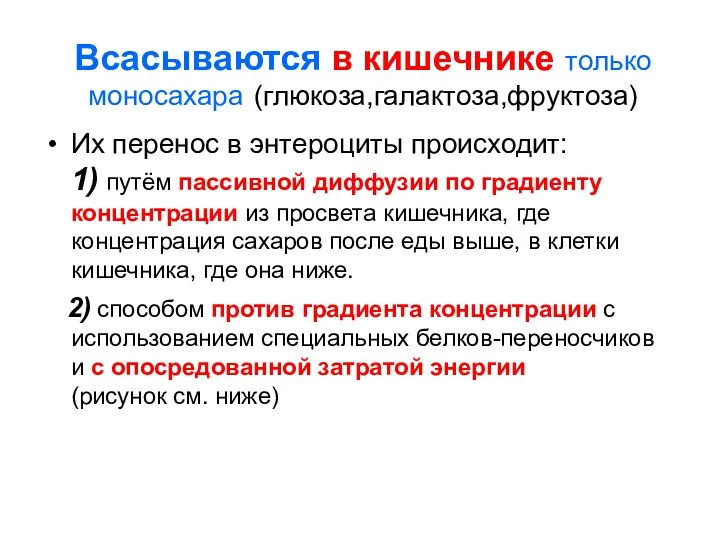 Всасываются в кишечнике только моносахара (глюкоза,галактоза,фруктоза)

• Их перенос в энтероциты происходит:
1) путём пассивной диффузии по градиенту концентрации из просвета кишечника, где концентрация сахаров после еды выше, в клетки кишечника, где она ниже.
2) способом против градиента концентрации с использованием специальных белков-переносчиков и с опосредованной затратой энергии (рисунок см. ниже)